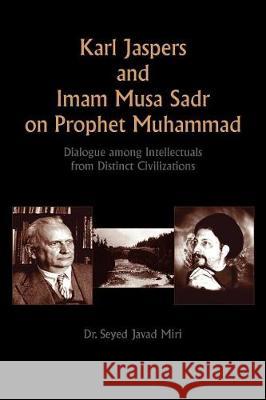 Karl Jaspers and Imam Musa Sadr on Prophet Muhammad

Dialogue among Intellectuals from Distinct Civilizations

Dr. Seyed Javad Miri

Kraina Książek